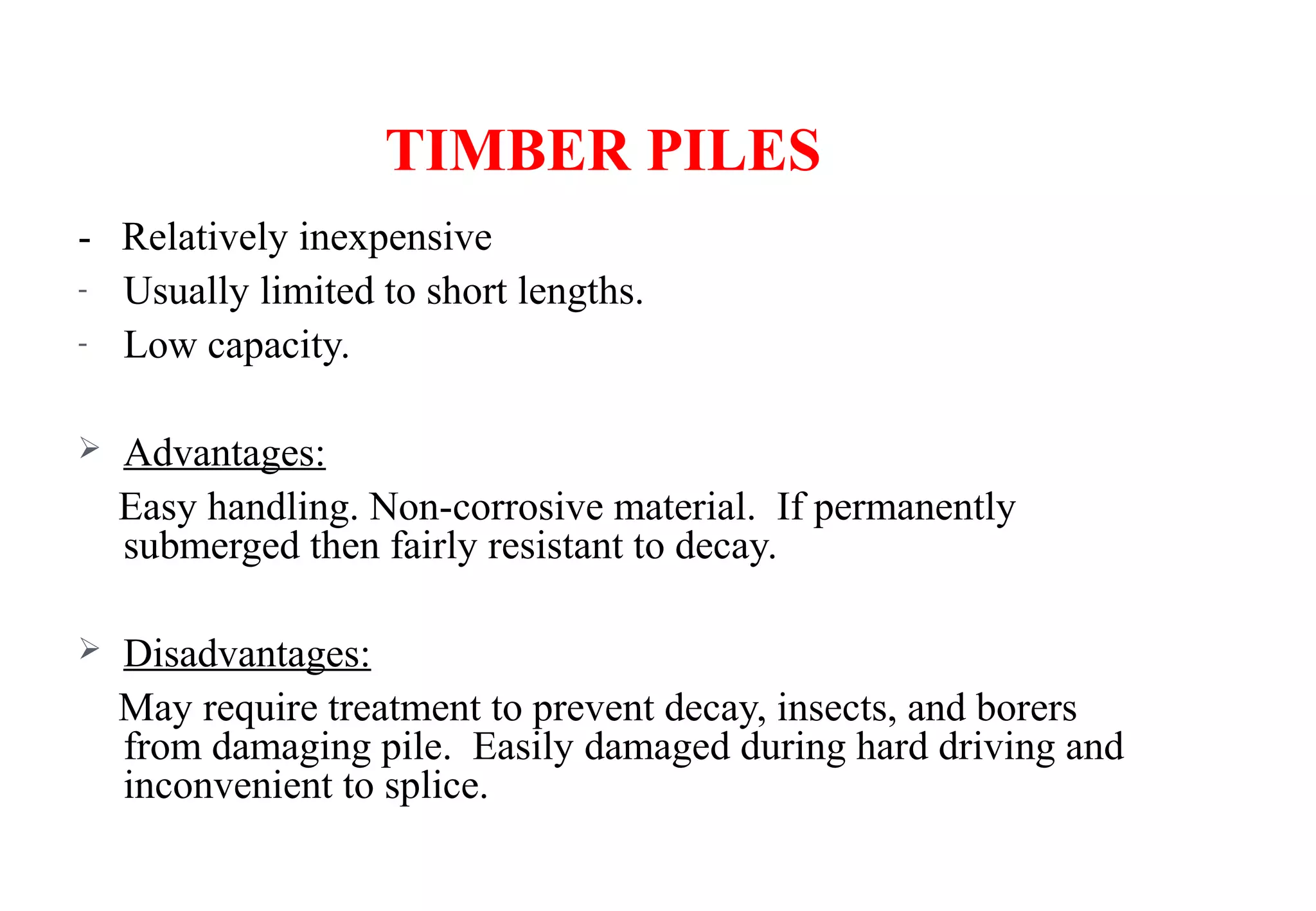 TIMBER PILES

- Relatively inexpensive
- Usually limited to short lengths.
- Low capacity.

➢ Advantages:

Easy handling. Non-corrosive material. If permanently submerged then fairly resistant to decay.

➢ Disadvantages:

May require treatment to prevent decay, insects, and borers from damaging pile. Easily damaged during hard driving and inconvenient to splice.